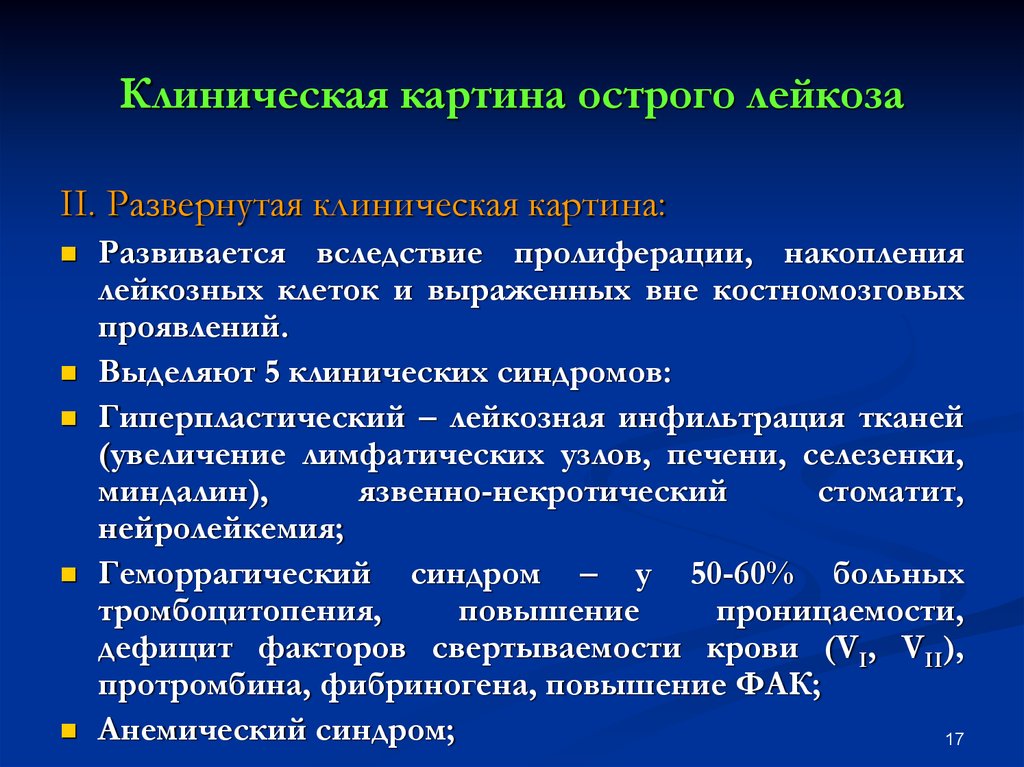 Клиническая картина острого лейкоза

II. Развернутая клиническая картина:

Развивается вследствие пролиферации, накопления лейкозных клеток и выраженных вне костномозговых проявлений.

Выделяют 5 клинических синдромов:

Гиперпластический – лейкозная инфильтрация тканей (увеличение лимфатических узлов, печени, селезенки, миндалин), язвенно-некротический стоматит, нейролейкемия;

Геморрагический синдром – у 50-60% больных тромбоцитопения, повышение проницаемости, дефицит факторов свертываемости крови ($V_I$, $V_{II}$), протромбина, фибриногена, повышение ФАК;

Анемический синдром;

17